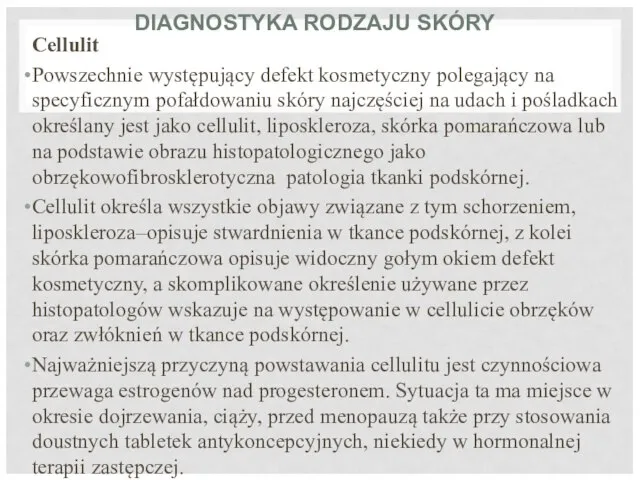 DIAGNOSTYKA RODZAJU SKÓRY

Cellulit

•Powszechnie występujący defekt kosmetyczny polegający na specyficznym pofałdowaniu skóry najczęściej na udach i pośladkach określany jest jako cellulit, liposkleroza, skórka pomarańczowa lub na podstawie obrazu histopatologicznego jako obrzękowofibrosklerotyczna patologia tkanki podskórnej.

•Cellulit określa wszystkie objawy związane z tym schorzeniem, liposkleroza–opisuje stwardnienia w tkance podskórnej, z kolei skórka pomarańczowa opisuje widoczny gołym okiem defekt kosmetyczny, a skomplikowane określenie używane przez histopatologów wskazuje na występowanie w cellulicie obrzęków oraz zwłóknień w tkance podskórnej.

•Najważniejszą przyczyną powstawania cellulitu jest czynnościowa przewaga estrogenów nad progesteronem. Sytuacja ta ma miejsce w okresie dojrzewania, ciąży, przed menopauzą także przy stosowania doustnych tabletek antykoncepcyjnych, niekiedy w hormonalnej terapii zastępczej.